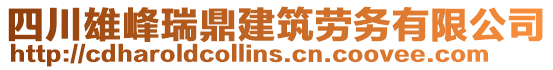 四川雄峰瑞鼎建筑劳务有限公司
http://cdharoldcollins.cn.coovee.com